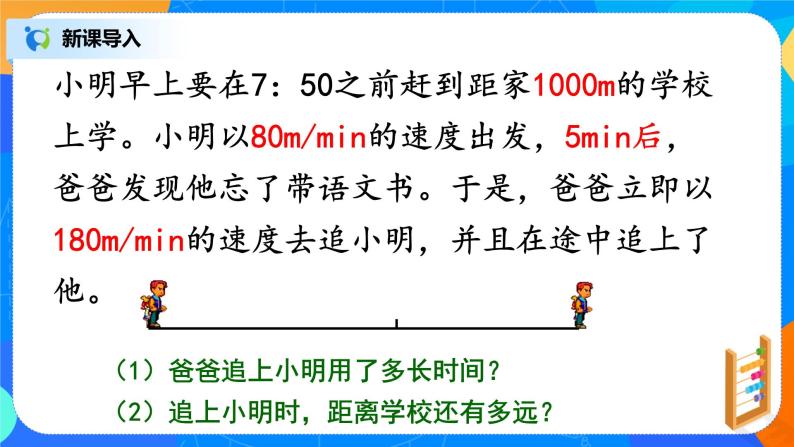 新课导入

小明早上要在7：50之前赶到距家1000m的学校上学。小明以80m/min的速度出发，5min后，爸爸发现他忘了带语文书。于是，爸爸立即以180m/min的速度去追小明，并且在途中追上了他。

（1）爸爸追上小明用了多长时间？

（2）追上小明时，距离学校还有多远？